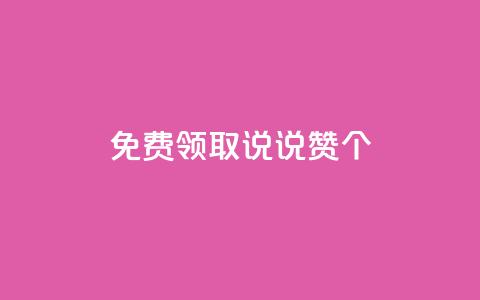 免费领取说说赞个